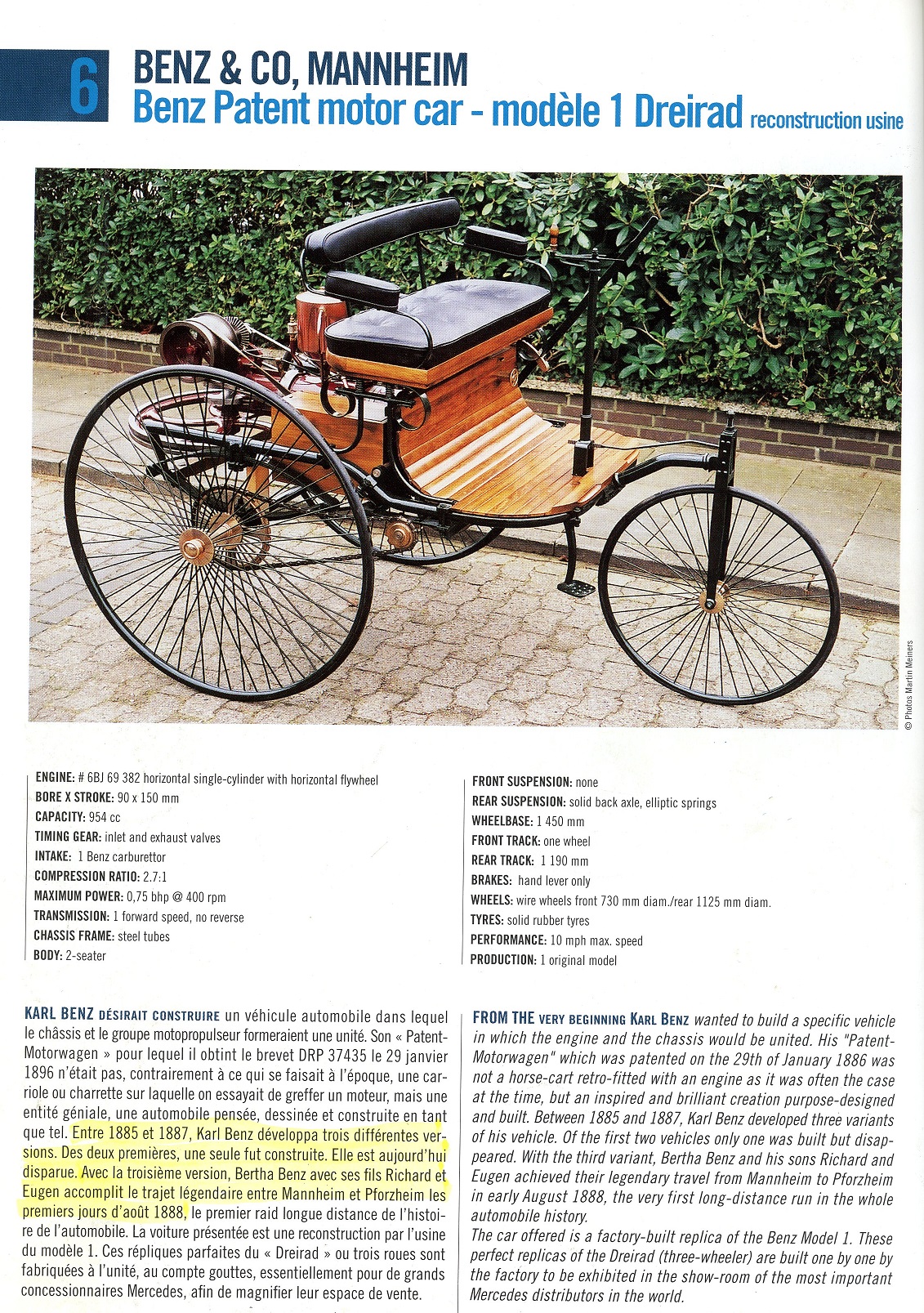 6

BENZ & CO, MANNHEIM
Benz Patent motor car - modèle 1 Dreirad reconstruction usine

© Photos Martin Meiners

ENGINE: # 6BJ 69 382 horizontal single-cylinder with horizontal flywheel
BORE X STROKE: 90 x 150 mm
CAPACITY: 954 cc
TIMING GEAR: inlet and exhaust valves
INTAKE: 1 Benz carburettor
COMPRESSION RATIO: 2.7:1
MAXIMUM POWER: 0,75 bhp @ 400 rpm
TRANSMISSION: 1 forward speed, no reverse
CHASSIS FRAME: steel tubes
BODY: 2-seater

FRONT SUSPENSION: none
REAR SUSPENSION: solid back axle, elliptic springs
WHEELBASE: 1 450 mm
FRONT TRACK: one wheel
REAR TRACK: 1 190 mm
BRAKES: hand lever only
WHEELS: wire wheels front 730 mm diam./rear 1125 mm diam.
TYRES: solid rubber tyres
PERFORMANCE: 10 mph max. speed
PRODUCTION: 1 original model

KARL BENZ DÉSIRAIT CONSTRUIRE un véhicule automobile dans lequel le châssis et le groupe motopropulseur formeraient une unité. Son « Patent-Motorwagen » pour lequel il obtint le brevet DRP 37435 le 29 janvier 1896 n'était pas, contrairement à ce qui se faisait à l'époque, une carriole ou charrette sur laquelle on essayait de greffer un moteur, mais une entité géniale, une automobile pensée, dessinée et construite en tant que tel. Entre 1885 et 1887, Karl Benz développa trois différentes versions. Des deux premières, une seule fut construite. Elle est aujourd'hui disparue. Avec la troisième version, Bertha Benz avec ses fils Richard et Eugen accomplit le trajet légendaire entre Mannheim et Pforzheim les premiers jours d'août 1888, le premier raid longue distance de l'histoire de l'automobile. La voiture présentée est une reconstruction par l'usine du modèle 1. Ces répliques parfaites du « Dreirad » ou trois roues sont fabriquées à l'unité, au compte gouttes, essentiellement pour de grands concessionnaires Mercedes, afin de magnifier leur espace de vente.

FROM THE VERY BEGINNING KARL BENZ wanted to build a specific vehicle in which the engine and the chassis would be united. His "Patent-Motorwagen" which was patented on the 29th of January 1886 was not a horse-cart retro-fitted with an engine as it was often the case at the time, but an inspired and brilliant creation purpose-designed and built. Between 1885 and 1887, Karl Benz developed three variants of his vehicle. Of the first two vehicles only one was built but disappeared. With the third variant, Bertha Benz and his sons Richard and Eugen achieved their legendary travel from Mannheim to Pforzheim in early August 1888, the very first long-distance run in the whole automobile history.
The car offered is a factory-built replica of the Benz Model 1. These perfect replicas of the Dreirad (three-wheeler) are built one by one by the factory to be exhibited in the show-room of the most important Mercedes distributors in the world.